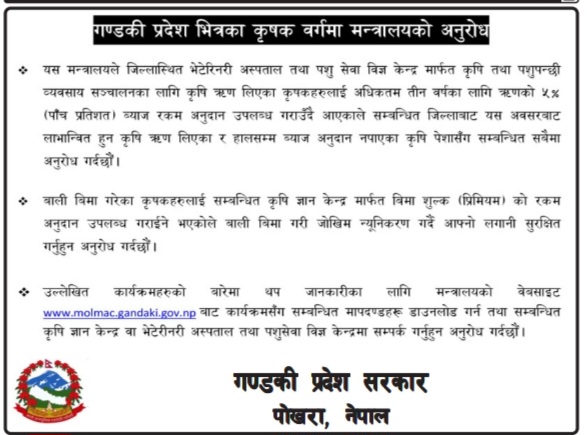 गण्डकी प्रदेश भित्रका कृषक वर्गमा मन्त्रालयको अनुरोध

❖ यस मन्त्रालयले जिल्लास्थित भेटेरिनरी अस्पताल तथा पशु सेवा विज्ञ केन्द्र मार्फत कृषि तथा पशुपन्छी व्यवसाय सञ्चालनका लागि कृषि ऋण लिएका कृषकहरुलाई अधिकतम तीन वर्षका लागि ऋणको ५% (पाँच प्रतिशत) ब्याज रकम अनुदान उपलब्ध गराउँदै आएकाले सम्बन्धित जिल्लाबाट यस अवसरबाट लाभान्वित हुन कृषि ऋण लिएका र हालसम्म ब्याज अनुदान नपाएका कृषि पेशासँग सम्बन्धित सबैमा अनुरोध गर्दछौं।

❖ बाली बिमा गरेका कृषकहरुलाई सम्बन्धित कृषि ज्ञान केन्द्र मार्फत बिमा शुल्क (प्रिमियम) को रकम अनुदान उपलब्ध गराईने भएकोले बाली बिमा गरी जोखिम न्यूनिकरण गर्दै आफ्नो लगानी सुरक्षित गर्नुहुन अनुरोध गर्दछौं।

❖ उल्लेखित कार्यक्रमहरुको बारेमा थप जानकारीका लागि मन्त्रालयको वेबसाइट www.molmac.gandaki.gov.np बाट कार्यक्रमसँग सम्बन्धित मापदण्डहरू डाउनलोड गर्न तथा सम्बन्धित कृषि ज्ञान केन्द्र वा भेटेरीनरी अस्पताल तथा पशुसेवा विज्ञ केन्द्रमा सम्पर्क गर्नुहुन अनुरोध गर्दछौं।

गण्डकी प्रदेश सरकार
पोखरा, नेपाल